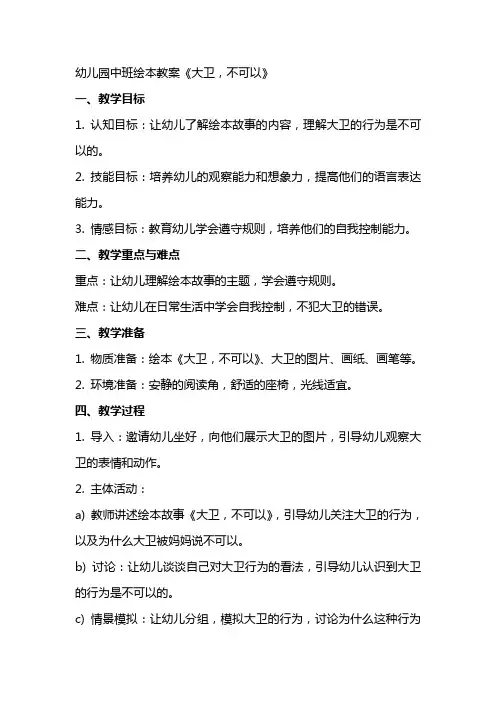 幼儿园中班绘本教案《大卫，不可以》

一、教学目标

1. 认知目标：让幼儿了解绘本故事的内容，理解大卫的行为是不可以的。

2. 技能目标：培养幼儿的观察能力和想象力，提高他们的语言表达能力。

3. 情感目标：教育幼儿学会遵守规则，培养他们的自我控制能力。

二、教学重点与难点

重点：让幼儿理解绘本故事的主题，学会遵守规则。

难点：让幼儿在日常生活中学会自我控制，不犯大卫的错误。

三、教学准备

1. 物质准备：绘本《大卫，不可以》、大卫的图片、画纸、画笔等。

2. 环境准备：安静的阅读角，舒适的座椅，光线适宜。

四、教学过程

1. 导入：邀请幼儿坐好，向他们展示大卫的图片，引导幼儿观察大卫的表情和动作。

2. 主体活动：

a) 教师讲述绘本故事《大卫，不可以》，引导幼儿关注大卫的行为，以及为什么大卫被妈妈说不可以。

b) 讨论：让幼儿谈谈自己对大卫行为的看法，引导幼儿认识到大卫的行为是不可以的。

c) 情景模拟：让幼儿分组，模拟大卫的行为，讨论为什么这种行为